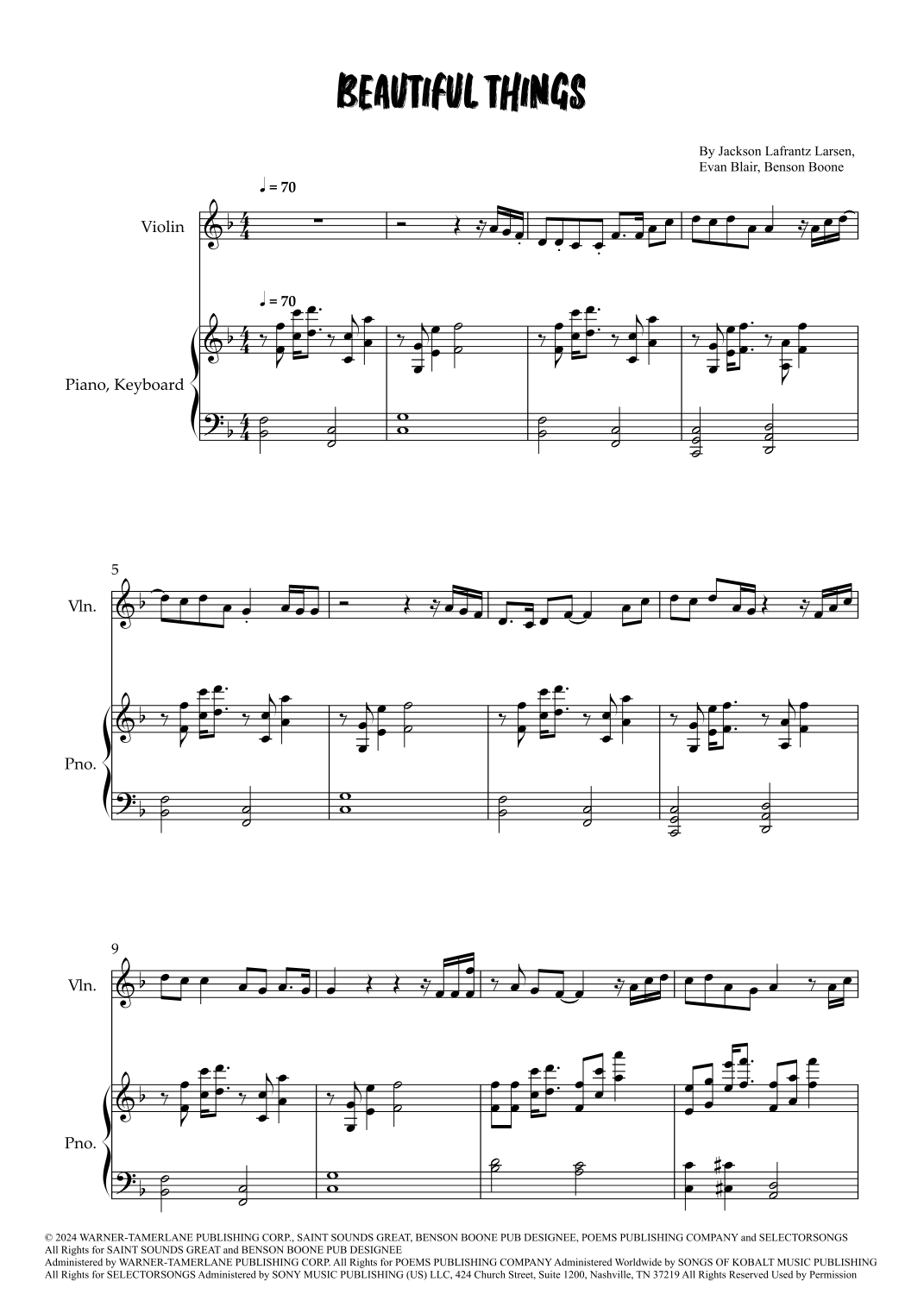 BEAUTIFUL THINGS

By Jackson Lafrantz Larsen,
Evan Blair, Benson Boone

♩ = 70

Violin

♩ = 70

Piano, Keyboard

5

Vln.

Pno.

9

Vln.

Pno.

© 2024 WARNER-TAMERLANE PUBLISHING CORP., SAINT SOUNDS GREAT, BENSON BOONE PUB DESIGNEE, POEMS PUBLISHING COMPANY and SELECTORSONGS
All Rights for SAINT SOUNDS GREAT and BENSON BOONE PUB DESIGNEE
Administered by WARNER-TAMERLANE PUBLISHING CORP. All Rights for POEMS PUBLISHING COMPANY Administered Worldwide by SONGS OF KOBALT MUSIC PUBLISHING
All Rights for SELECTORSONGS Administered by SONY MUSIC PUBLISHING (US) LLC, 424 Church Street, Suite 1200, Nashville, TN 37219 All Rights Reserved Used by Permission